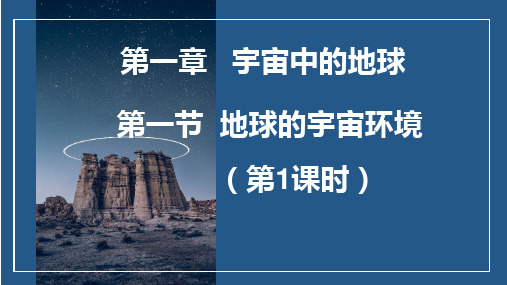 第一章　宇宙中的地球

第一节　地球的宇宙环境

（第1课时）